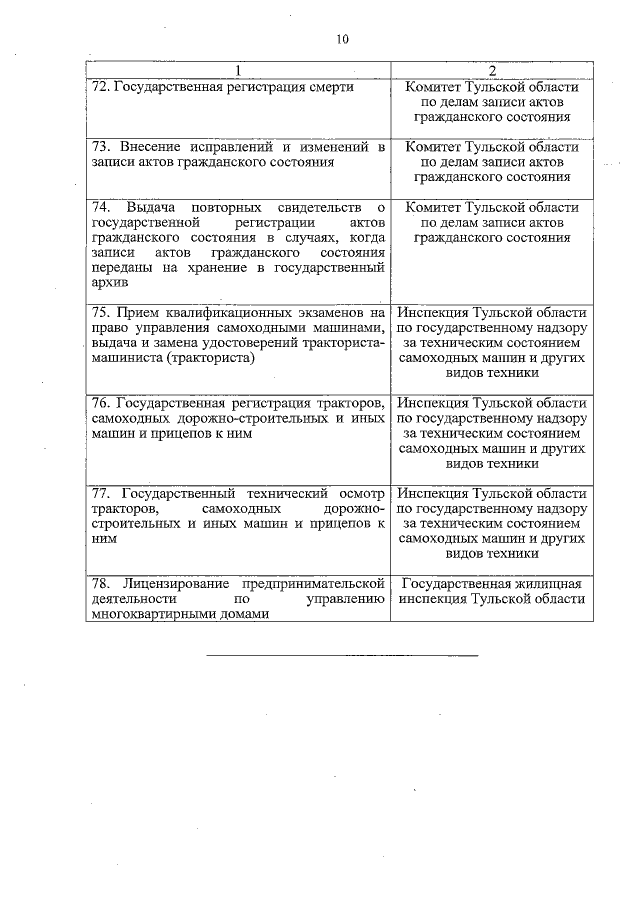 10

| 1 | 2 |
|---|---|
| 72. Государственная регистрация смерти | Комитет Тульской области по делам записи актов гражданского состояния |
| 73. Внесение исправлений и изменений в записи актов гражданского состояния | Комитет Тульской области по делам записи актов гражданского состояния |
| 74. Выдача повторных свидетельств о государственной регистрации актов гражданского состояния в случаях, когда записи актов гражданского состояния переданы на хранение в государственный архив | Комитет Тульской области по делам записи актов гражданского состояния |
| 75. Прием квалификационных экзаменов на право управления самоходными машинами, выдача и замена удостоверений тракториста-машиниста (тракториста) | Инспекция Тульской области по государственному надзору за техническим состоянием самоходных машин и других видов техники |
| 76. Государственная регистрация тракторов, самоходных дорожно-строительных и иных машин и прицепов к ним | Инспекция Тульской области по государственному надзору за техническим состоянием самоходных машин и других видов техники |
| 77. Государственный технический осмотр тракторов, самоходных дорожно-строительных и иных машин и прицепов к ним | Инспекция Тульской области по государственному надзору за техническим состоянием самоходных машин и других видов техники |
| 78. Лицензирование предпринимательской деятельности по управлению многоквартирными домами | Государственная жилищная инспекция Тульской области |